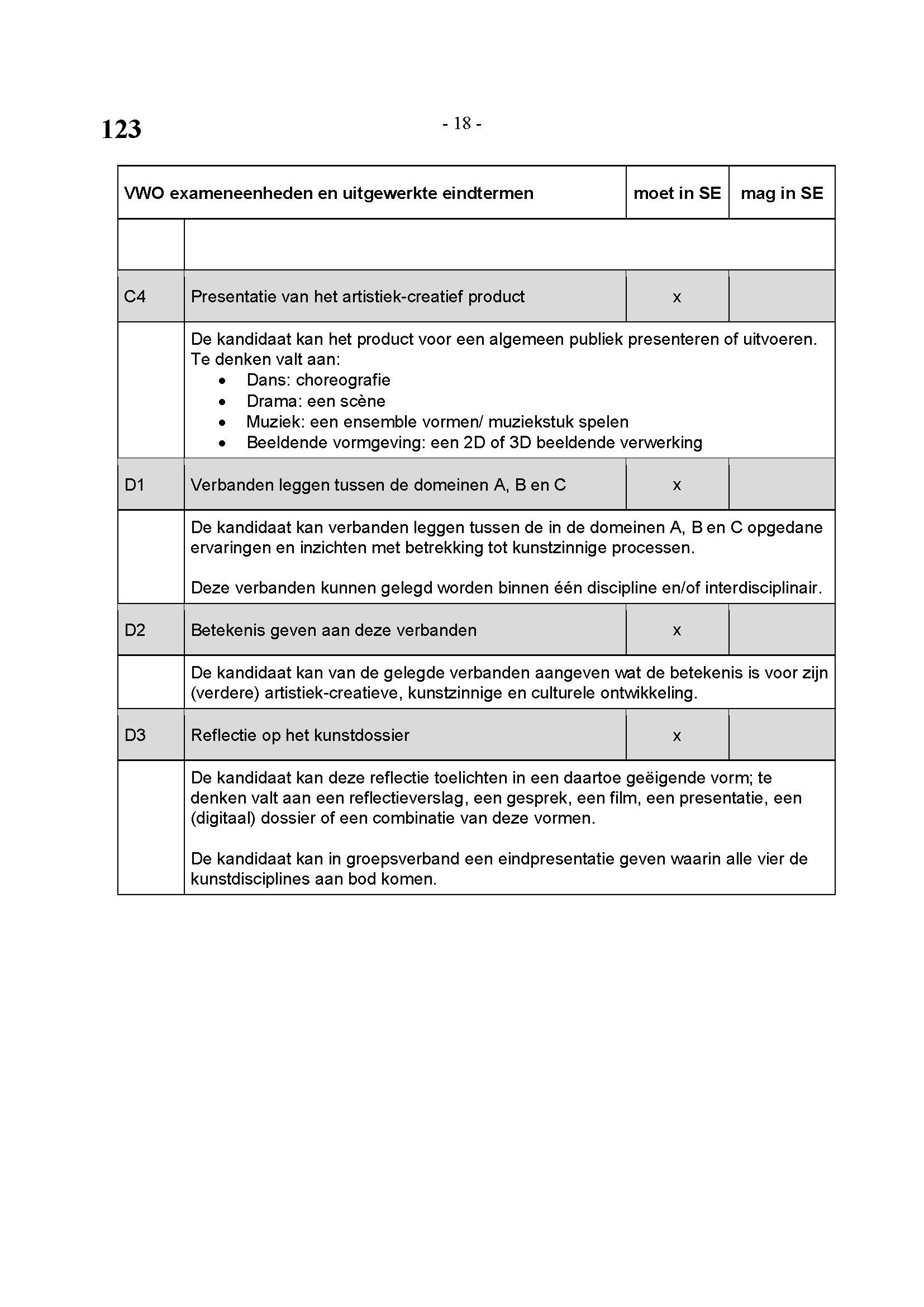 123

- 18 -

| VWO exameneenheden en uitgewerkte eindtermen | | moet in SE | mag in SE |
|---|---|---|---|
| | | | |
| C4 | Presentatie van het artistiek-creatief product | x | |
| | De kandidaat kan het product voor een algemeen publiek presenteren of uitvoeren. Te denken valt aan: • Dans: choreografie • Drama: een scène • Muziek: een ensemble vormen/ muziekstuk spelen • Beeldende vormgeving: een 2D of 3D beeldende verwerking | | |
| D1 | Verbanden leggen tussen de domeinen A, B en C | x | |
| | De kandidaat kan verbanden leggen tussen de in de domeinen A, B en C opgedane ervaringen en inzichten met betrekking tot kunstzinnige processen. Deze verbanden kunnen gelegd worden binnen één discipline en/of interdisciplinair. | | |
| D2 | Betekenis geven aan deze verbanden | x | |
| | De kandidaat kan van de gelegde verbanden aangeven wat de betekenis is voor zijn (verdere) artistiek-creatieve, kunstzinnige en culturele ontwikkeling. | | |
| D3 | Reflectie op het kunstdossier | x | |
| | De kandidaat kan deze reflectie toelichten in een daartoe geëigende vorm; te denken valt aan een reflectieverslag, een gesprek, een film, een presentatie, een (digitaal) dossier of een combinatie van deze vormen. De kandidaat kan in groepsverband een eindpresentatie geven waarin alle vier de kunstdisciplines aan bod komen. | | |